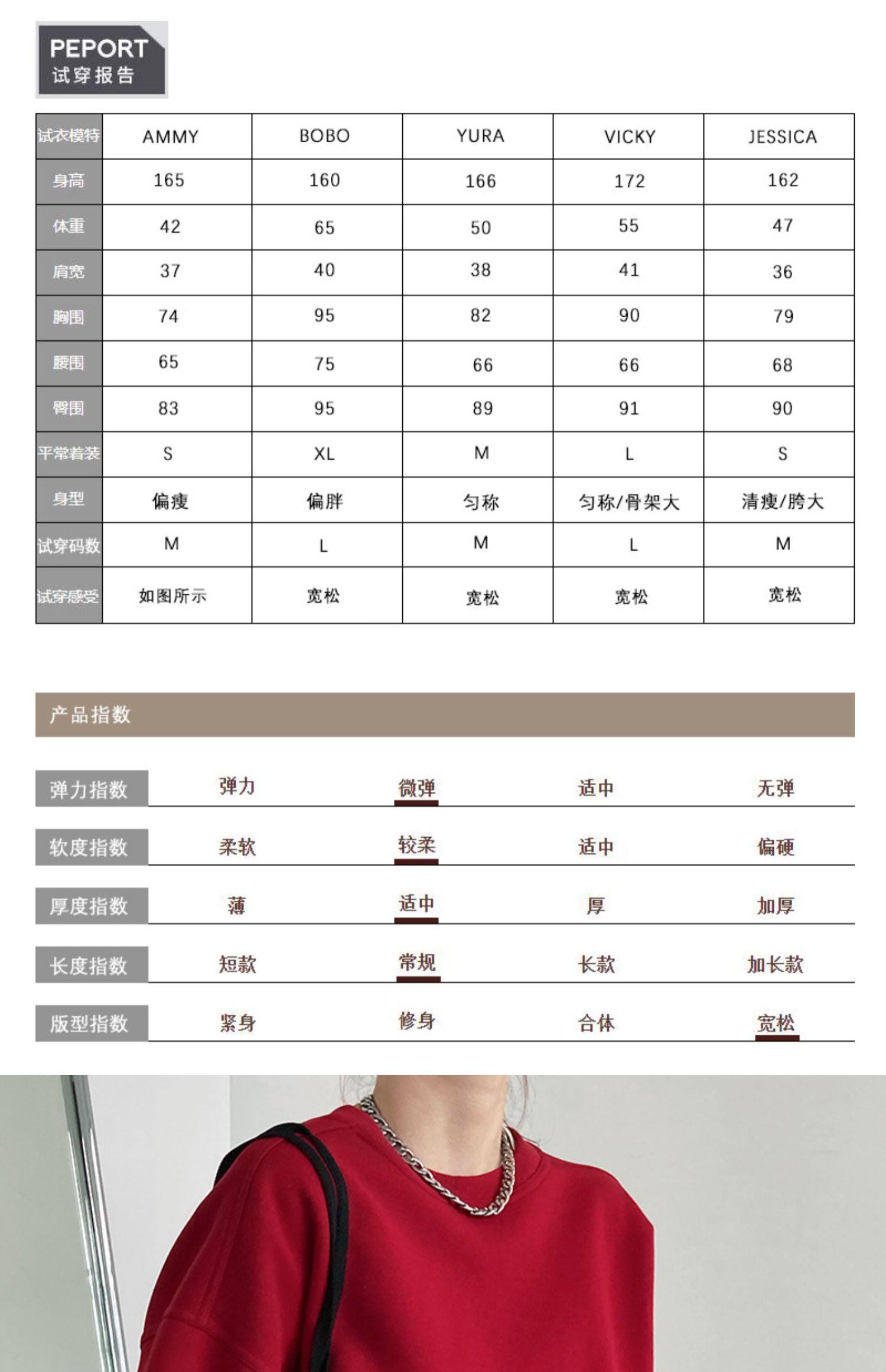 PEPORT
试穿报告

| 试衣模特 | AMMY | BOBO | YURA | VICKY | JESSICA |
|---|---|---|---|---|---|
| 身高 | 165 | 160 | 166 | 172 | 162 |
| 体重 | 42 | 65 | 50 | 55 | 47 |
| 肩宽 | 37 | 40 | 38 | 41 | 36 |
| 胸围 | 74 | 95 | 82 | 90 | 79 |
| 腰围 | 65 | 75 | 66 | 66 | 68 |
| 臀围 | 83 | 95 | 89 | 91 | 90 |
| 平常着装 | S | XL | M | L | S |
| 身型 | 偏瘦 | 偏胖 | 匀称 | 匀称/骨架大 | 清瘦/胯大 |
| 试穿码数 | M | L | M | L | M |
| 试穿感受 | 如图所示 | 宽松 | 宽松 | 宽松 | 宽松 |

产品指数

弹力指数 弹力 微弹 适中 无弹

软度指数 柔软 较柔 适中 偏硬

厚度指数 薄 适中 厚 加厚

长度指数 短款 常规 长款 加长款

版型指数 紧身 修身 合体 宽松